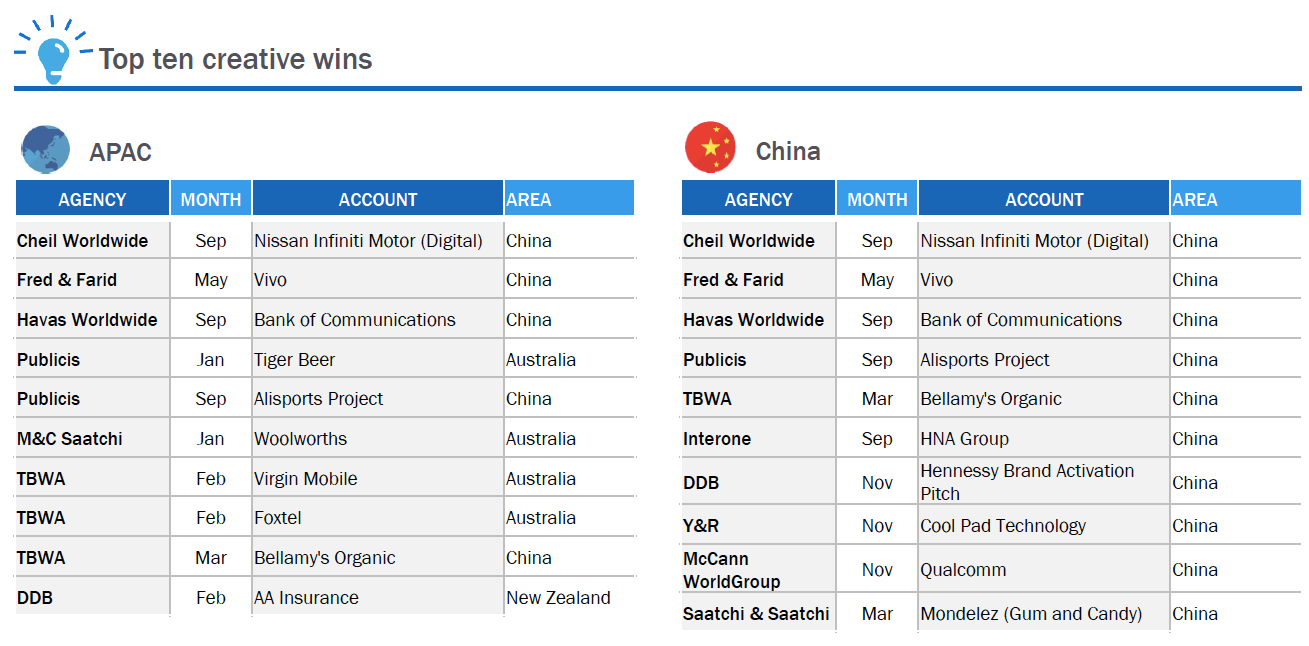 Top ten creative wins

APAC

| AGENCY | MONTH | ACCOUNT | AREA |
|---|---|---|---|
| Cheil Worldwide | Sep | Nissan Infiniti Motor (Digital) | China |
| Fred & Farid | May | Vivo | China |
| Havas Worldwide | Sep | Bank of Communications | China |
| Publicis | Jan | Tiger Beer | Australia |
| Publicis | Sep | Alisports Project | China |
| M&C Saatchi | Jan | Woolworths | Australia |
| TBWA | Feb | Virgin Mobile | Australia |
| TBWA | Feb | Foxtel | Australia |
| TBWA | Mar | Bellamy's Organic | China |
| DDB | Feb | AA Insurance | New Zealand |

China

| AGENCY | MONTH | ACCOUNT | AREA |
|---|---|---|---|
| Cheil Worldwide | Sep | Nissan Infiniti Motor (Digital) | China |
| Fred & Farid | May | Vivo | China |
| Havas Worldwide | Sep | Bank of Communications | China |
| Publicis | Sep | Alisports Project | China |
| TBWA | Mar | Bellamy's Organic | China |
| Interone | Sep | HNA Group | China |
| DDB | Nov | Hennessy Brand Activation Pitch | China |
| Y&R | Nov | Cool Pad Technology | China |
| McCann WorldGroup | Nov | Qualcomm | China |
| Saatchi & Saatchi | Mar | Mondelez (Gum and Candy) | China |